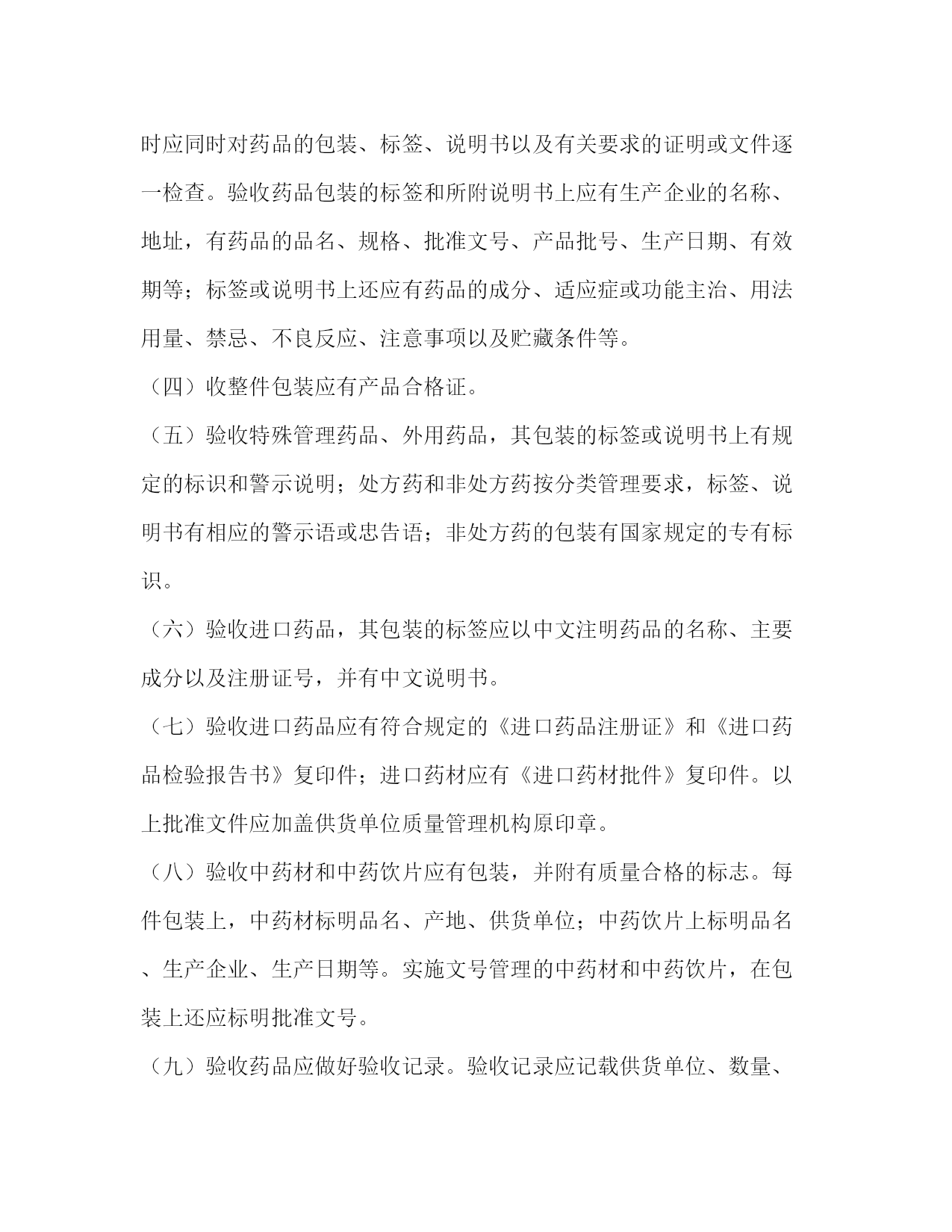 时应同时对药品的包装、标签、说明书以及有关要求的证明或文件逐一检查。验收药品包装的标签和所附说明书上应有生产企业的名称、地址，有药品的品名、规格、批准文号、产品批号、生产日期、有效期等；标签或说明书上还应有药品的成分、适应症或功能主治、用法用量、禁忌、不良反应、注意事项以及贮藏条件等。

（四）收整件包装应有产品合格证。

（五）验收特殊管理药品、外用药品，其包装的标签或说明书上有规定的标识和警示说明；处方药和非处方药按分类管理要求，标签、说明书有相应的警示语或忠告语；非处方药的包装有国家规定的专有标识。

（六）验收进口药品，其包装的标签应以中文注明药品的名称、主要成分以及注册证号，并有中文说明书。

（七）验收进口药品应有符合规定的《进口药品注册证》和《进口药品检验报告书》复印件；进口药材应有《进口药材批件》复印件。以上批准文件应加盖供货单位质量管理机构原印章。

（八）验收中药材和中药饮片应有包装，并附有质量合格的标志。每件包装上，中药材标明品名、产地、供货单位；中药饮片上标明品名、生产企业、生产日期等。实施文号管理的中药材和中药饮片，在包装上还应标明批准文号。

（九）验收药品应做好验收记录。验收记录应记载供货单位、数量、